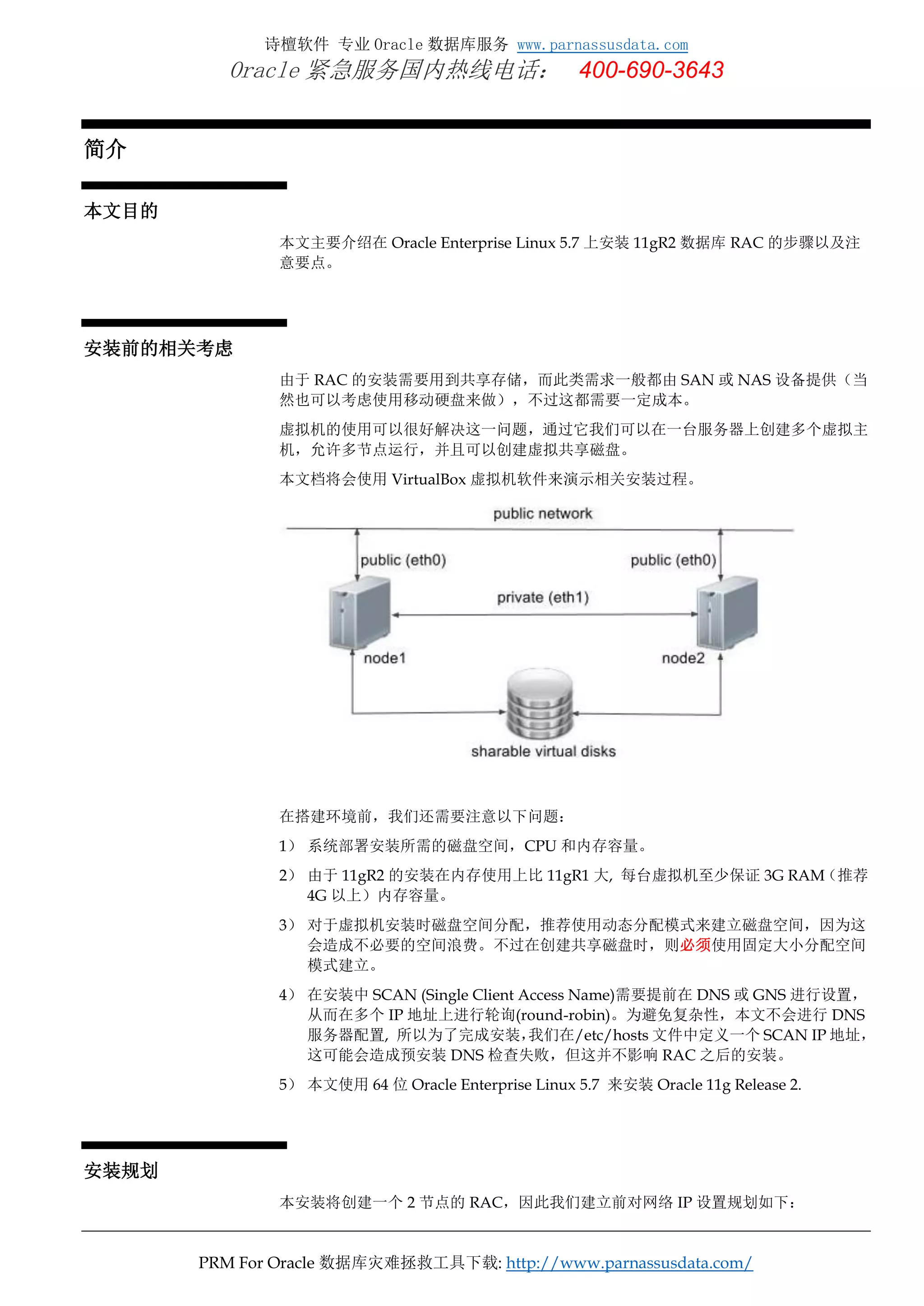 诗檀软件 专业 Oracle 数据库服务 www.parnassusdata.com
Oracle 紧急服务国内热线电话： 400-690-3643

简介

本文目的

本文主要介绍在 Oracle Enterprise Linux 5.7 上安装 11gR2 数据库 RAC 的步骤以及注意要点。

安装前的相关考虑

由于 RAC 的安装需要用到共享存储，而此类需求一般都由 SAN 或 NAS 设备提供（当然也可以考虑使用移动硬盘来做），不过这都需要一定成本。

虚拟机的使用可以很好解决这一问题，通过它我们可以在一台服务器上创建多个虚拟主机，允许多节点运行，并且可以创建虚拟共享磁盘。

本文档将会使用 VirtualBox 虚拟机软件来演示相关安装过程。

public network
public (eth0)
public (eth0)
private (eth1)
node1
node2
sharable virtual disks

在搭建环境前，我们还需要注意以下问题：

1） 系统部署安装所需的磁盘空间，CPU 和内存容量。

2） 由于 11gR2 的安装在内存使用上比 11gR1 大，每台虚拟机至少保证 3G RAM（推荐 4G 以上）内存容量。

3） 对于虚拟机安装时磁盘空间分配，推荐使用动态分配模式来建立磁盘空间，因为这会造成不必要的空间浪费。不过在创建共享磁盘时，则必须使用固定大小分配空间模式建立。

4） 在安装中 SCAN (Single Client Access Name)需要提前在 DNS 或 GNS 进行设置，从而在多个 IP 地址上进行轮询(round-robin)。为避免复杂性，本文不会进行 DNS 服务器配置，所以为了完成安装，我们在/etc/hosts 文件中定义一个 SCAN IP 地址，这可能会造成预安装 DNS 检查失败，但这并不影响 RAC 之后的安装。

5） 本文使用 64 位 Oracle Enterprise Linux 5.7 来安装 Oracle 11g Release 2.

安装规划

本安装将创建一个 2 节点的 RAC，因此我们建立前对网络 IP 设置规划如下：

PRM For Oracle 数据库灾难拯救工具下载: http://www.parnassusdata.com/